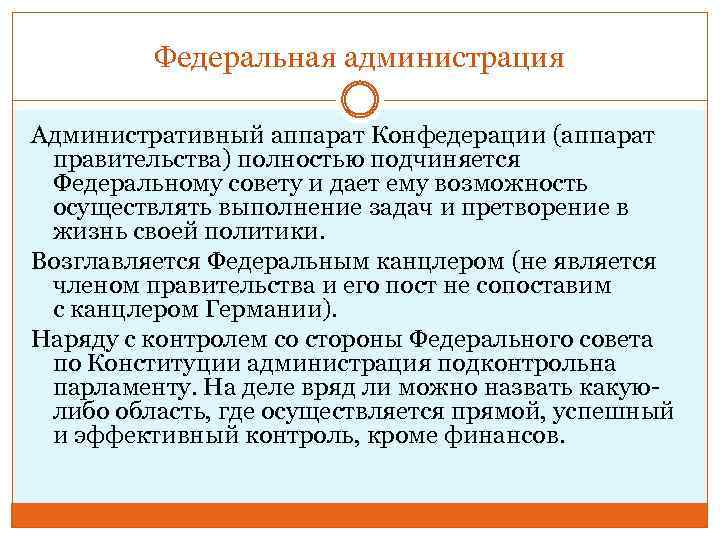 Федеральная администрация

Административный аппарат Конфедерации (аппарат правительства) полностью подчиняется Федеральному совету и дает ему возможность осуществлять выполнение задач и претворение в жизнь своей политики.

Возглавляется Федеральным канцлером (не является членом правительства и его пост не сопоставим с канцлером Германии).

Наряду с контролем со стороны Федерального совета по Конституции администрация подконтрольна парламенту. На деле вряд ли можно назвать какую-либо область, где осуществляется прямой, успешный и эффективный контроль, кроме финансов.